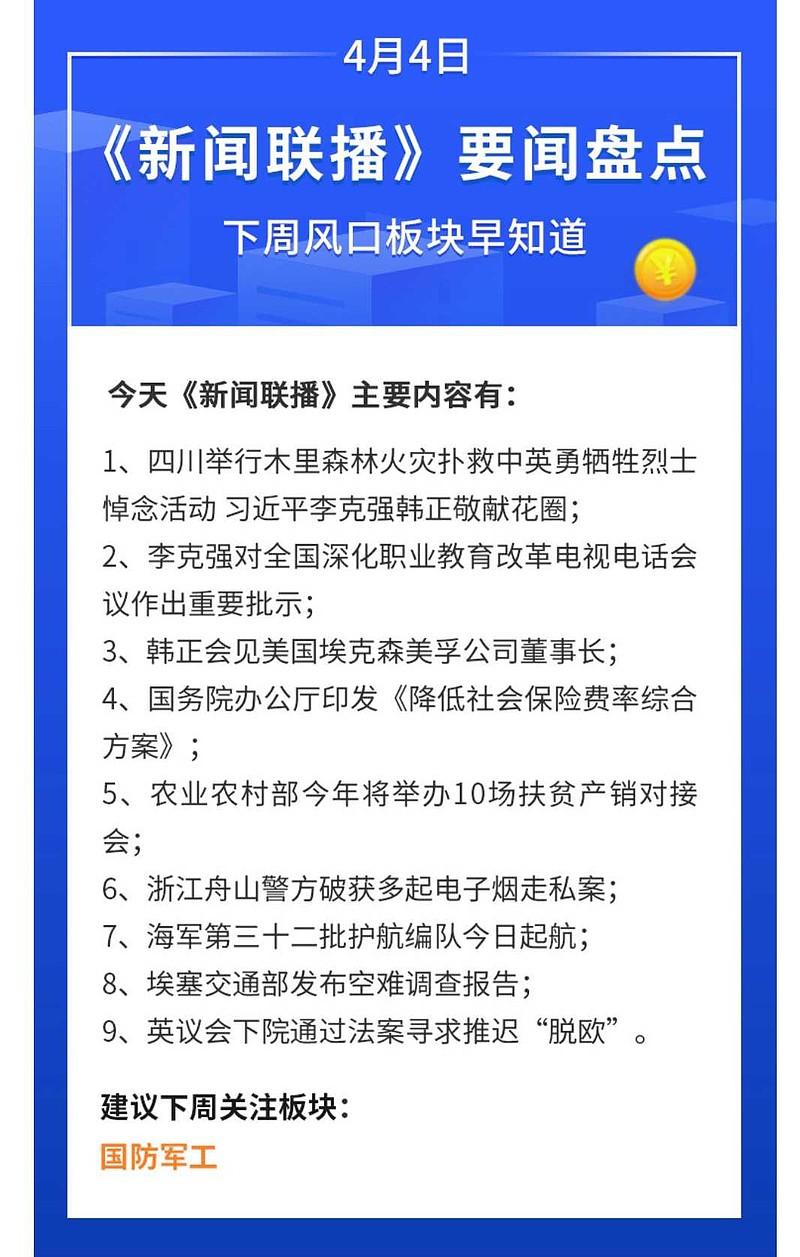 4月4日

《新闻联播》要闻盘点

下周风口板块早知道

¥

今天《新闻联播》主要内容有：

1、四川举行木里森林火灾扑救中英勇牺牲烈士悼念活动 习近平李克强韩正敬献花圈；

2、李克强对全国深化职业教育改革电视电话会议作出重要批示；

3、韩正会见美国埃克森美孚公司董事长；

4、国务院办公厅印发《降低社会保险费率综合方案》；

5、农业农村部今年将举办10场扶贫产销对接会；

6、浙江舟山警方破获多起电子烟走私案；

7、海军第三十二批护航编队今日起航；

8、埃塞交通部发布空难调查报告；

9、英议会下院通过法案寻求推迟“脱欧”。

建议下周关注板块：

国防军工